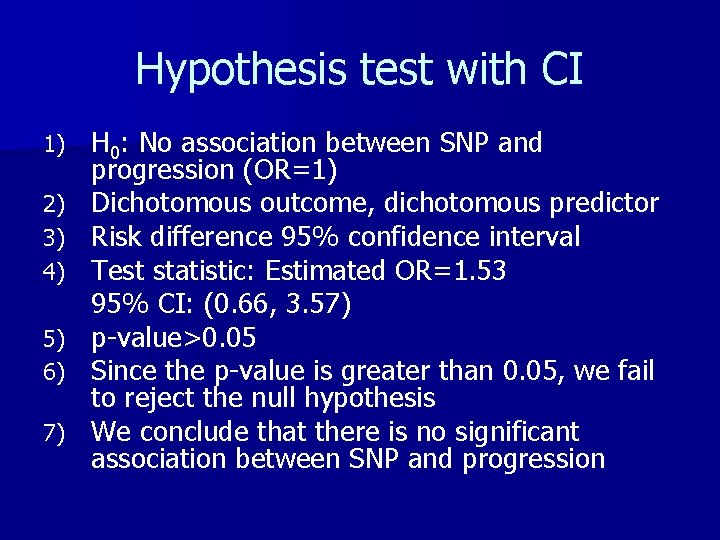 Hypothesis test with CI

1) $H_0$: No association between SNP and progression (OR=1)
2) Dichotomous outcome, dichotomous predictor
3) Risk difference 95% confidence interval
4) Test statistic: Estimated OR=1.53
95% CI: (0.66, 3.57)
5) p-value>0.05
6) Since the p-value is greater than 0.05, we fail to reject the null hypothesis
7) We conclude that there is no significant association between SNP and progression